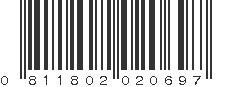 0 811802 020697